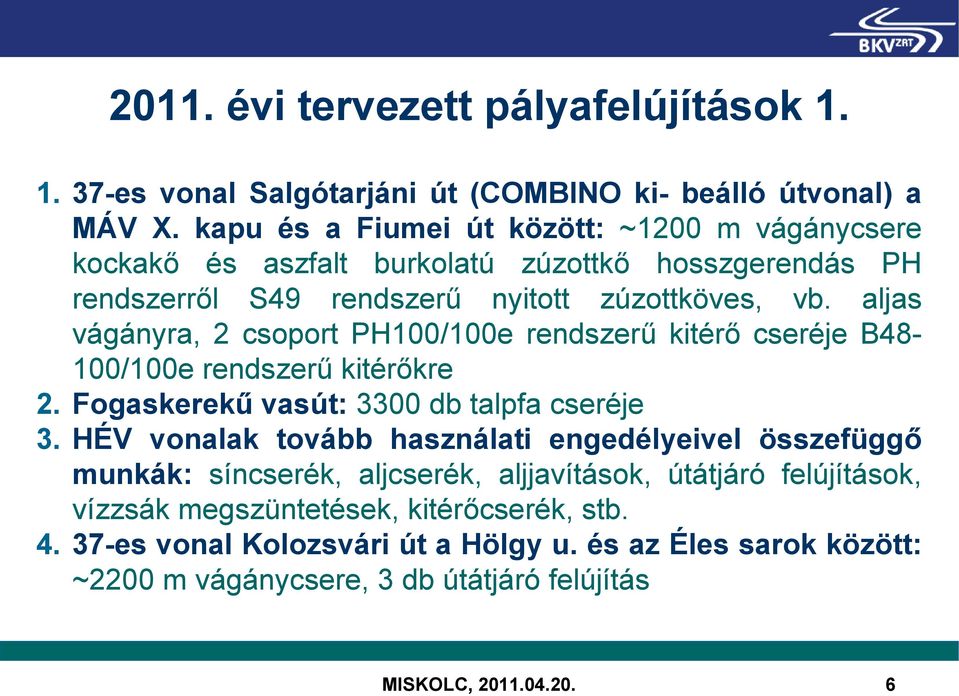 BKV ZRT

2011. évi tervezett pályafelújítások 1.

1. 37-es vonal Salgótarjáni út (COMBINO ki- beálló útvonal) a MÁV X. kapu és a Fiumei út között: ~1200 m vágánycsere kockakő és aszfalt burkolatú zúzottkő hosszgerendás PH rendszerről S49 rendszerű nyitott zúzottköves, vb. aljas vágányra, 2 csoport PH100/100e rendszerű kitérő cseréje B48-100/100e rendszerű kitérőkre
2. Fogaskerekű vasút: 3300 db talpfa cseréje
3. HÉV vonalak tovább használati engedélyeivel összefüggő munkák: síncserék, aljcserék, aljjavítások, útátjáró felújítások, vízzsák megszüntetések, kitérőcserék, stb.
4. 37-es vonal Kolozsvári út a Hölgy u. és az Éles sarok között: ~2200 m vágánycsere, 3 db útátjáró felújítás

MISKOLC, 2011.04.20.

6